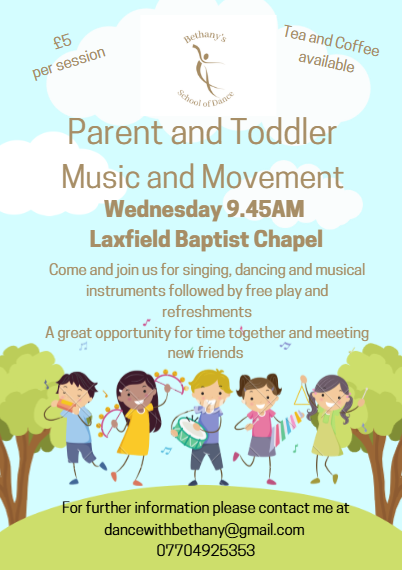 £5
per session

Bethany's
School of Dance

Tea and Coffee
available

Parent and Toddler
Music and Movement

Wednesday 9.45AM
Laxfield Baptist Chapel

Come and join us for singing, dancing and musical instruments followed by free play and refreshments
A great opportunity for time together and meeting new friends

For further information please contact me at
dancewithbethany@gmail.com
07704925353